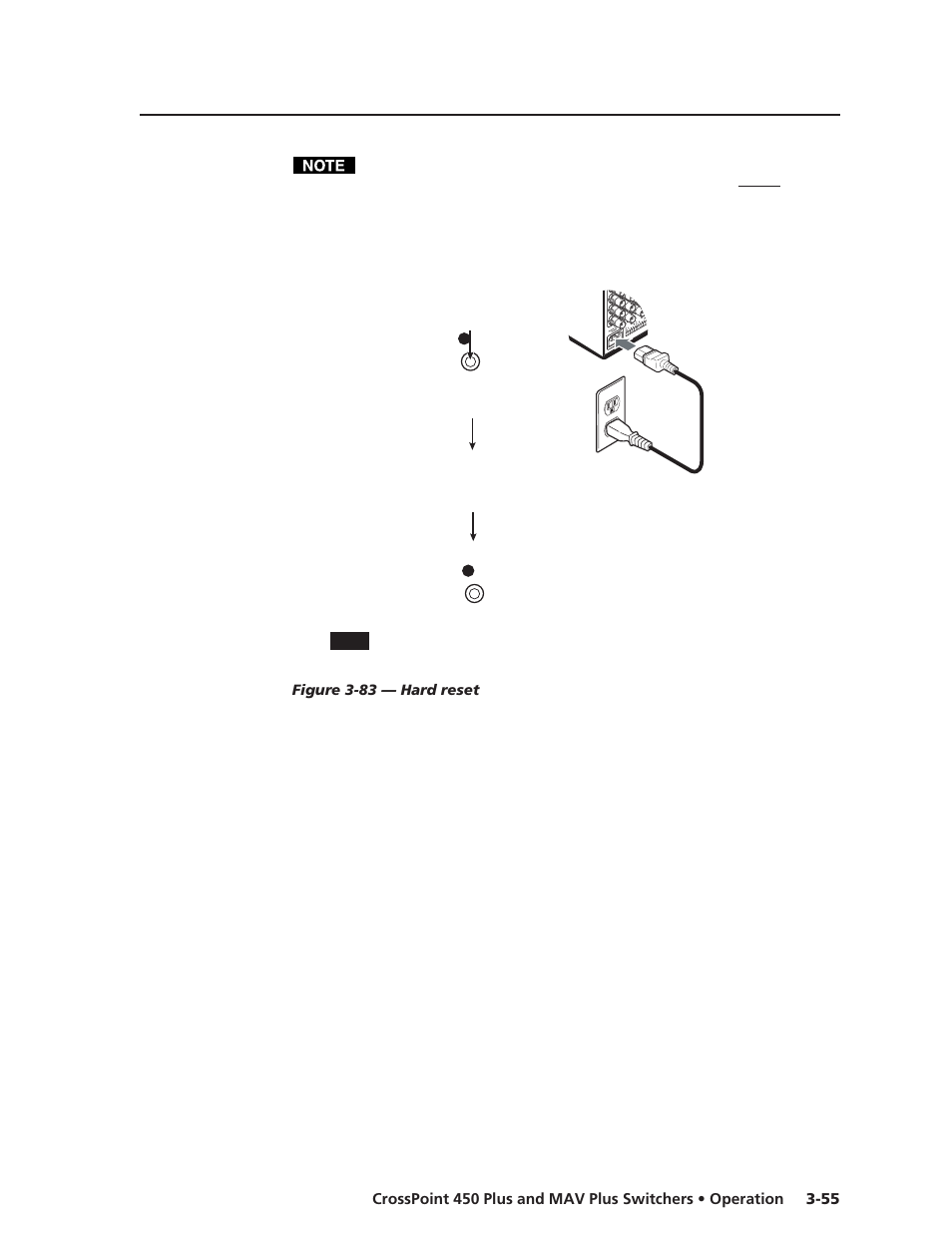 NOTE

Figure 3-83 — Hard reset

CrossPoint 450 Plus and MAV Plus Switchers • Operation 3-55